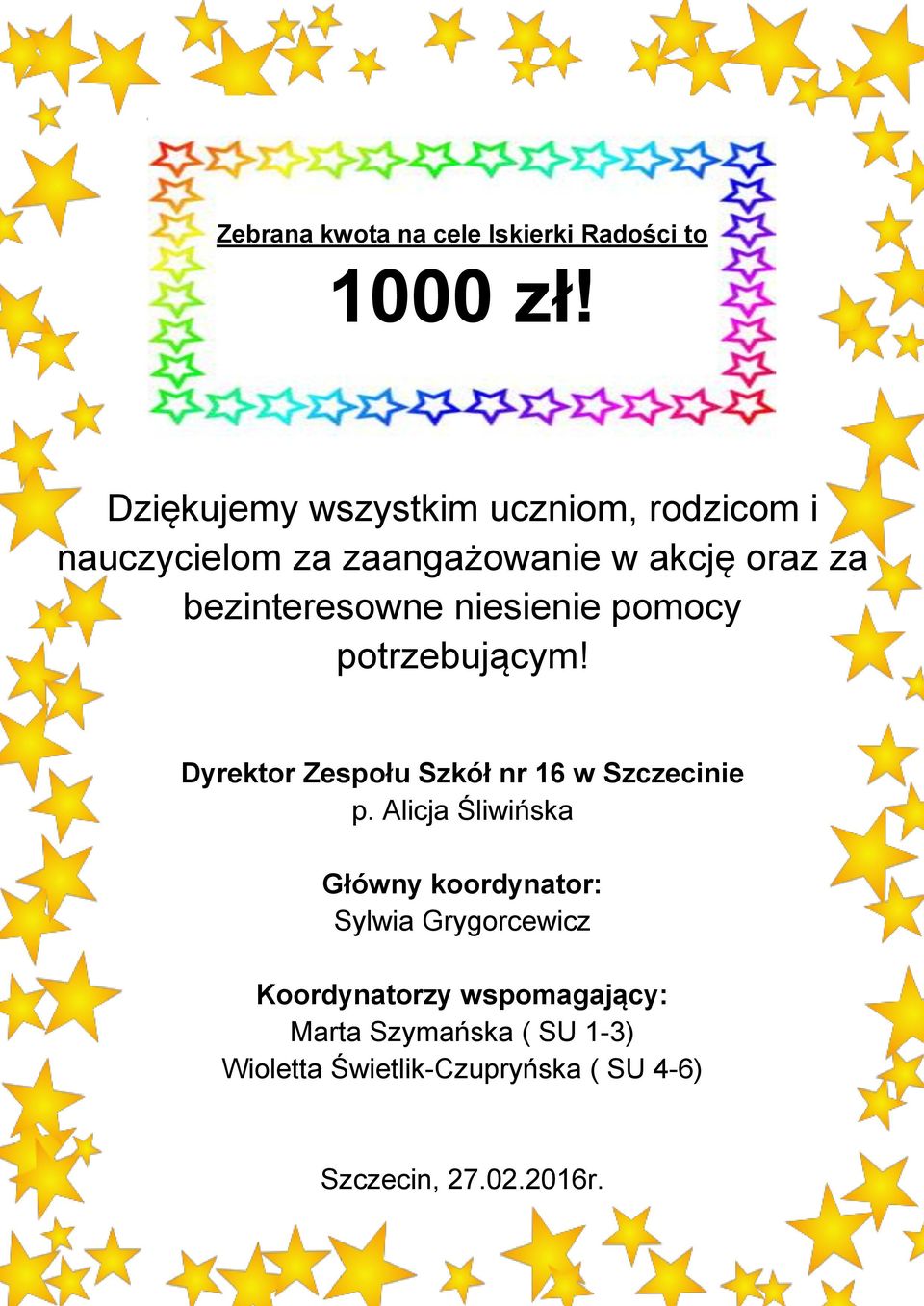 Zebrana kwota na cele Iskierki Radości to

1000 zł!

Dziękujemy wszystkim uczniom, rodzicom i nauczycielom za zaangażowanie w akcję oraz za bezinteresowne niesienie pomocy potrzebującym!

Dyrektor Zespołu Szkół nr 16 w Szczecinie
p. Alicja Śliwińska

Główny koordynator:
Sylwia Grygorcewicz

Koordynatorzy wspomagający:
Marta Szymańska ( SU 1-3)
Wioletta Świetlik-Czupryńska ( SU 4-6)

Szczecin, 27.02.2016r.